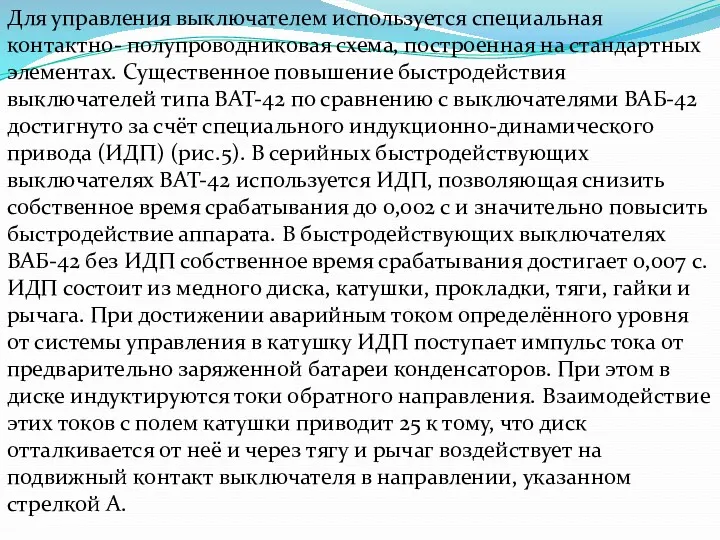 Для управления выключателем используется специальная контактно- полупроводниковая схема, построенная на стандартных элементах. Существенное повышение быстродействия выключателей типа ВАТ-42 по сравнению с выключателями ВАБ-42 достигнуто за счёт специального индукционно-динамического привода (ИДП) (рис.5). В серийных быстродействующих выключателях ВАТ-42 используется ИДП, позволяющая снизить собственное время срабатывания до 0,002 с и значительно повысить быстродействие аппарата. В быстродействующих выключателях ВАБ-42 без ИДП собственное время срабатывания достигает 0,007 с. ИДП состоит из медного диска, катушки, прокладки, тяги, гайки и рычага. При достижении аварийным током определённого уровня от системы управления в катушку ИДП поступает импульс тока от предварительно заряженной батареи конденсаторов. При этом в диске индуктируются токи обратного направления. Взаимодействие этих токов с полем катушки приводит 25 к тому, что диск отталкивается от неё и через тягу и рычаг воздействует на подвижный контакт выключателя в направлении, указанном стрелкой А.